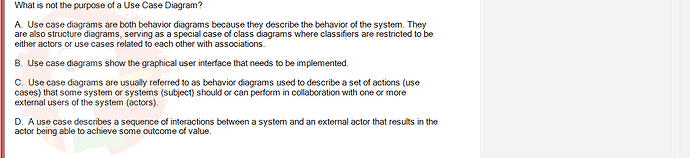 What is not the purpose of a Use Case Diagram?

A. Use case diagrams are both behavior diagrams because they describe the behavior of the system. They are also structure diagrams, serving as a special case of class diagrams where classifiers are restricted to be either actors or use cases related to each other with associations.

B. Use case diagrams show the graphical user interface that needs to be implemented.

C. Use case diagrams are usually referred to as behavior diagrams used to describe a set of actions (use cases) that some system or systems (subject) should or can perform in collaboration with one or more external users of the system (actors).

D. A use case describes a sequence of interactions between a system and an external actor that results in the actor being able to achieve some outcome of value.